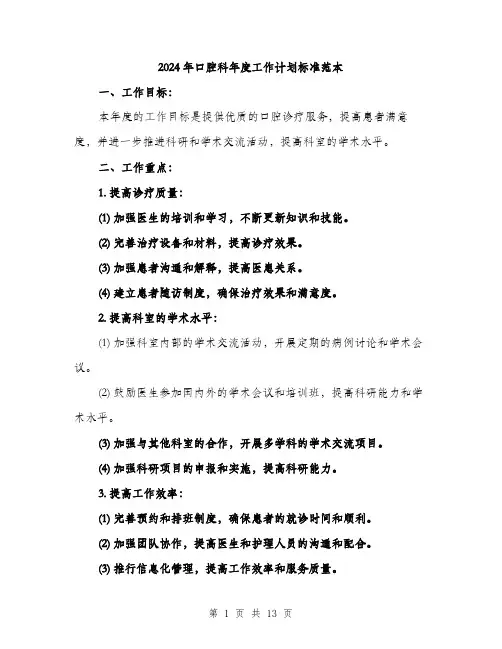 2024年口腔科年度工作计划标准范本

一、工作目标:

本年度的工作目标是提供优质的口腔诊疗服务，提高患者满意度，并进一步推进科研和学术交流活动，提高科室的学术水平。

二、工作重点:

1. 提高诊疗质量:

(1) 加强医生的培训和学习，不断更新知识和技能。

(2) 完善治疗设备和材料，提高诊疗效果。

(3) 加强患者沟通和解释，提高医患关系。

(4) 建立患者随访制度，确保治疗效果和满意度。

2. 提高科室的学术水平:

(1) 加强科室内部的学术交流活动，开展定期的病例讨论和学术会议。

(2) 鼓励医生参加国内外的学术会议和培训班，提高科研能力和学术水平。

(3) 加强与其他科室的合作，开展多学科的学术交流项目。

(4) 加强科研项目的申报和实施，提高科研能力。

3. 提高工作效率:

(1) 完善预约和排班制度，确保患者的就诊时间和顺利。

(2) 加强团队协作，提高医生和护理人员的沟通和配合。

(3) 推行信息化管理，提高工作效率和服务质量。

第 1 页 共 13 页